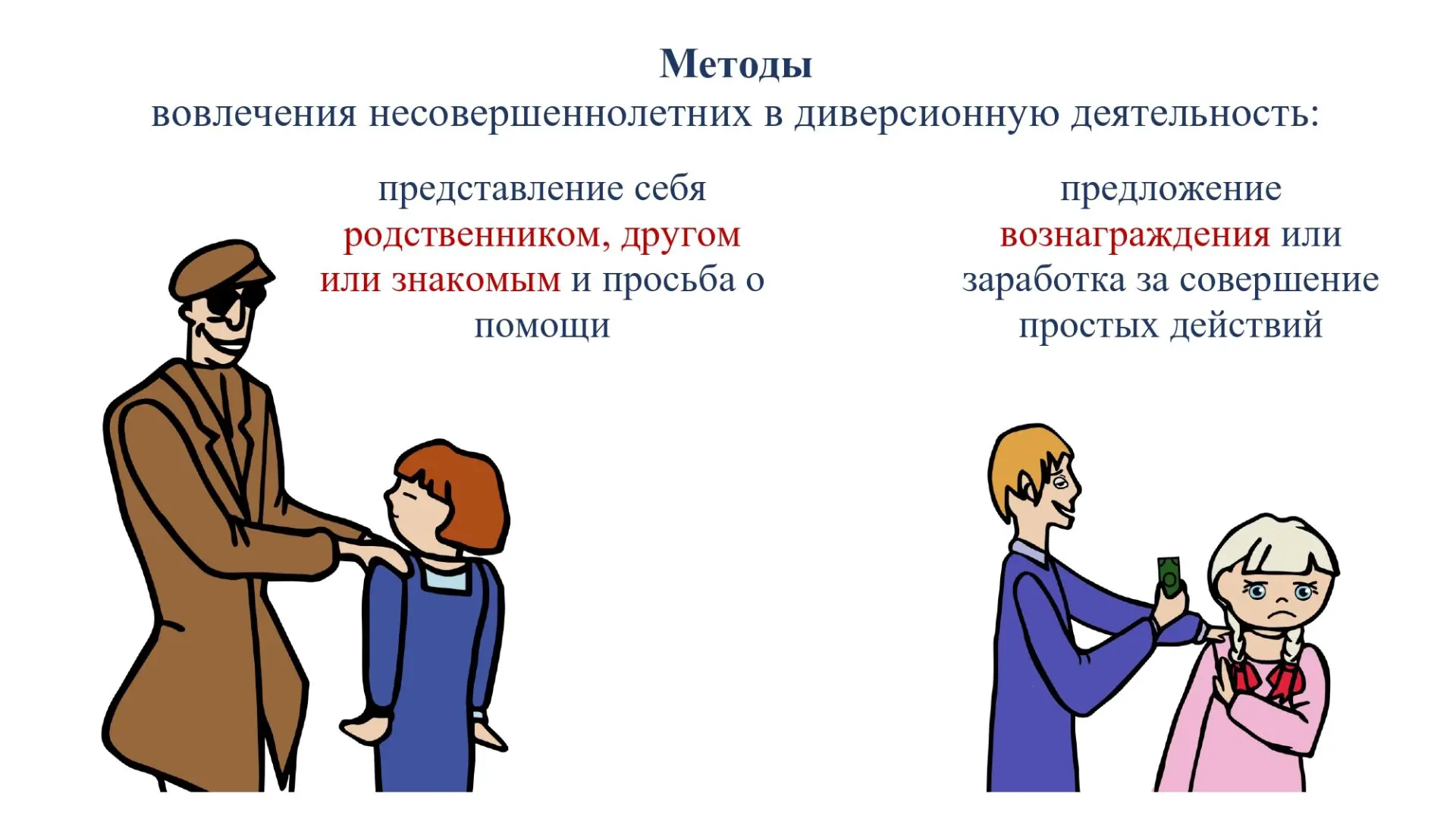 Методы
вовлечения несовершеннолетних в диверсионную деятельность:

представление себя родственником, другом или знакомым и просьба о помощи

предложение вознаграждения или заработка за совершение простых действий